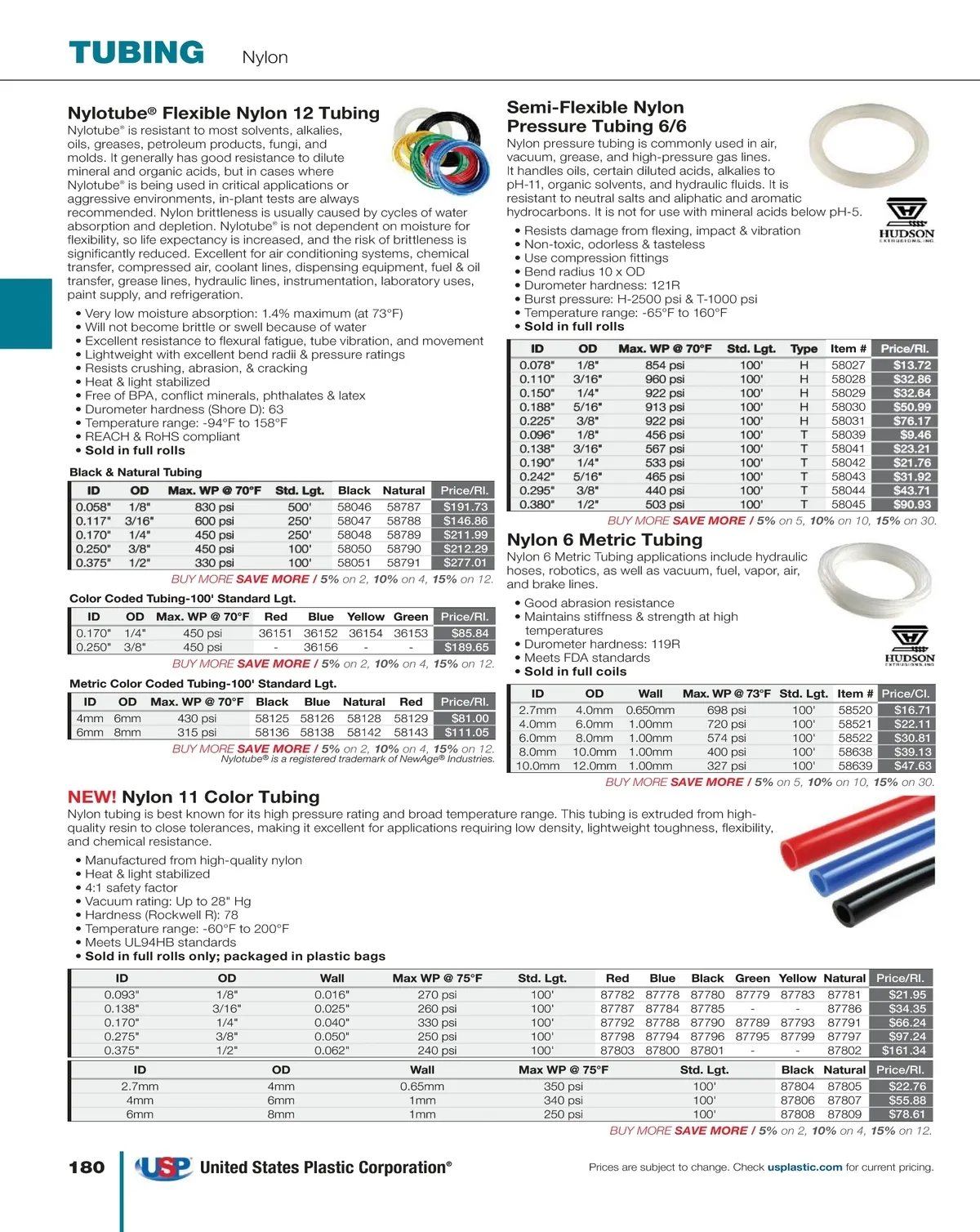 TUBING Nylon

Nylotube® Flexible Nylon 12 Tubing

Nylotube® is resistant to most solvents, alkalies, oils, greases, petroleum products, fungi, and molds. It generally has good resistance to dilute mineral and organic acids, but in cases where Nylotube® is being used in critical applications or aggressive environments, in-plant tests are always recommended. Nylon brittleness is usually caused by cycles of water absorption and depletion. Nylotube® is not dependent on moisture for flexibility, so life expectancy is increased, and the risk of brittleness is significantly reduced. Excellent for air conditioning systems, chemical transfer, compressed air, coolant lines, dispensing equipment, fuel & oil transfer, grease lines, hydraulic lines, instrumentation, laboratory uses, paint supply, and refrigeration.

• Very low moisture absorption: 1.4% maximum (at 73°F)
• Will not become brittle or swell because of water
• Excellent resistance to flexural fatigue, tube vibration, and movement
• Lightweight with excellent bend radii & pressure ratings
• Resists crushing, abrasion, & cracking
• Heat & light stabilized
• Free of BPA, conflict minerals, phthalates & latex
• Durometer hardness (Shore D): 63
• Temperature range: -94°F to 158°F
• REACH & RoHS compliant
• Sold in full rolls

Black & Natural Tubing

| ID | OD | Max. WP @ 70°F | Std. Lgt. | Black | Natural | Price/Rl. |
|---|---|---|---|---|---|---|
| 0.058" | 1/8" | 830 psi | 500' | 58046 | 58787 | $191.73 |
| 0.117" | 3/16" | 600 psi | 250' | 58047 | 58788 | $146.86 |
| 0.170" | 1/4" | 450 psi | 250' | 58048 | 58789 | $211.99 |
| 0.250" | 3/8" | 450 psi | 100' | 58050 | 58790 | $212.29 |
| 0.375" | 1/2" | 330 psi | 100' | 58051 | 58791 | $277.01 |

BUY MORE SAVE MORE / 5% on 2, 10% on 4, 15% on 12.

Color Coded Tubing-100' Standard Lgt.

| ID | OD | Max. WP @ 70°F | Red | Blue | Yellow | Green | Price/Rl. |
|---|---|---|---|---|---|---|---|
| 0.170" | 1/4" | 450 psi | 36151 | 36152 | 36154 | 36153 | $85.84 |
| 0.250" | 3/8" | 450 psi | - | 36156 | - | - | $189.65 |

BUY MORE SAVE MORE / 5% on 2, 10% on 4, 15% on 12.

Metric Color Coded Tubing-100' Standard Lgt.

| ID | OD | Max. WP @ 70°F | Black | Blue | Natural | Red | Price/Rl. |
|---|---|---|---|---|---|---|---|
| 4mm | 6mm | 430 psi | 58125 | 58126 | 58128 | 58129 | $81.00 |
| 6mm | 8mm | 315 psi | 58136 | 58138 | 58142 | 58143 | $111.05 |

BUY MORE SAVE MORE / 5% on 2, 10% on 4, 15% on 12.
Nylotube® is a registered trademark of NewAge® Industries.

Semi-Flexible Nylon Pressure Tubing 6/6

Nylon pressure tubing is commonly used in air, vacuum, grease, and high-pressure gas lines. It handles oils, certain diluted acids, alkalies to pH-11, organic solvents, and hydraulic fluids. It is resistant to neutral salts and aliphatic and aromatic hydrocarbons. It is not for use with mineral acids below pH-5.

HUDSON EXTRUSIONS, INC.

• Resists damage from flexing, impact & vibration
• Non-toxic, odorless & tasteless
• Use compression fittings
• Bend radius 10 x OD
• Durometer hardness: 121R
• Burst pressure: H-2500 psi & T-1000 psi
• Temperature range: -65°F to 160°F
• Sold in full rolls

| ID | OD | Max. WP @ 70°F | Std. Lgt. | Type | Item # | Price/Rl. |
|---|---|---|---|---|---|---|
| 0.078" | 1/8" | 854 psi | 100' | H | 58027 | $13.72 |
| 0.110" | 3/16" | 960 psi | 100' | H | 58028 | $32.86 |
| 0.150" | 1/4" | 922 psi | 100' | H | 58029 | $32.64 |
| 0.188" | 5/16" | 913 psi | 100' | H | 58030 | $50.99 |
| 0.225" | 3/8" | 922 psi | 100' | H | 58031 | $76.17 |
| 0.096" | 1/8" | 456 psi | 100' | T | 58039 | $9.46 |
| 0.138" | 3/16" | 567 psi | 100' | T | 58041 | $23.21 |
| 0.190" | 1/4" | 533 psi | 100' | T | 58042 | $21.76 |
| 0.242" | 5/16" | 465 psi | 100' | T | 58043 | $31.92 |
| 0.295" | 3/8" | 440 psi | 100' | T | 58044 | $43.71 |
| 0.380" | 1/2" | 503 psi | 100' | T | 58045 | $90.93 |

BUY MORE SAVE MORE / 5% on 5, 10% on 10, 15% on 30.

Nylon 6 Metric Tubing

Nylon 6 Metric Tubing applications include hydraulic hoses, robotics, as well as vacuum, fuel, vapor, air, and brake lines.

• Good abrasion resistance
• Maintains stiffness & strength at high temperatures
• Durometer hardness: 119R
• Meets FDA standards
• Sold in full coils

HUDSON EXTRUSIONS, INC.

| ID | OD | Wall | Max. WP @ 73°F | Std. Lgt. | Item # | Price/Cl. |
|---|---|---|---|---|---|---|
| 2.7mm | 4.0mm | 0.650mm | 698 psi | 100' | 58520 | $16.71 |
| 4.0mm | 6.0mm | 1.00mm | 720 psi | 100' | 58521 | $22.11 |
| 6.0mm | 8.0mm | 1.00mm | 574 psi | 100' | 58522 | $30.81 |
| 8.0mm | 10.0mm | 1.00mm | 400 psi | 100' | 58638 | $39.13 |
| 10.0mm | 12.0mm | 1.00mm | 327 psi | 100' | 58639 | $47.63 |

BUY MORE SAVE MORE / 5% on 5, 10% on 10, 15% on 30.

NEW! Nylon 11 Color Tubing

Nylon tubing is best known for its high pressure rating and broad temperature range. This tubing is extruded from high-quality resin to close tolerances, making it excellent for applications requiring low density, lightweight toughness, flexibility, and chemical resistance.

• Manufactured from high-quality nylon
• Heat & light stabilized
• 4:1 safety factor
• Vacuum rating: Up to 28" Hg
• Hardness (Rockwell R): 78
• Temperature range: -60°F to 200°F
• Meets UL94HB standards
• Sold in full rolls only; packaged in plastic bags

| ID | OD | Wall | Max WP @ 75°F | Std. Lgt. | Red | Blue | Black | Green | Yellow | Natural | Price/Rl. |
|---|---|---|---|---|---|---|---|---|---|---|---|
| 0.093" | 1/8" | 0.016" | 270 psi | 100' | 87782 | 87778 | 87780 | 87779 | 87783 | 87781 | $21.95 |
| 0.138" | 3/16" | 0.025" | 260 psi | 100' | 87787 | 87784 | 87785 | - | - | 87786 | $34.35 |
| 0.170" | 1/4" | 0.040" | 330 psi | 100' | 87792 | 87788 | 87790 | 87789 | 87793 | 87791 | $66.24 |
| 0.275" | 3/8" | 0.050" | 250 psi | 100' | 87798 | 87794 | 87796 | 87795 | 87799 | 87797 | $97.24 |
| 0.375" | 1/2" | 0.062" | 240 psi | 100' | 87803 | 87800 | 87801 | - | - | 87802 | $161.34 |

| ID | OD | Wall | Max WP @ 75°F | Std. Lgt. | Black | Natural | Price/Rl. |
|---|---|---|---|---|---|---|---|
| 2.7mm | 4mm | 0.65mm | 350 psi | 100' | 87804 | 87805 | $22.76 |
| 4mm | 6mm | 1mm | 340 psi | 100' | 87806 | 87807 | $55.88 |
| 6mm | 8mm | 1mm | 250 psi | 100' | 87808 | 87809 | $78.61 |

BUY MORE SAVE MORE / 5% on 2, 10% on 4, 15% on 12.

180 USP United States Plastic Corporation®

Prices are subject to change. Check usplastic.com for current pricing.